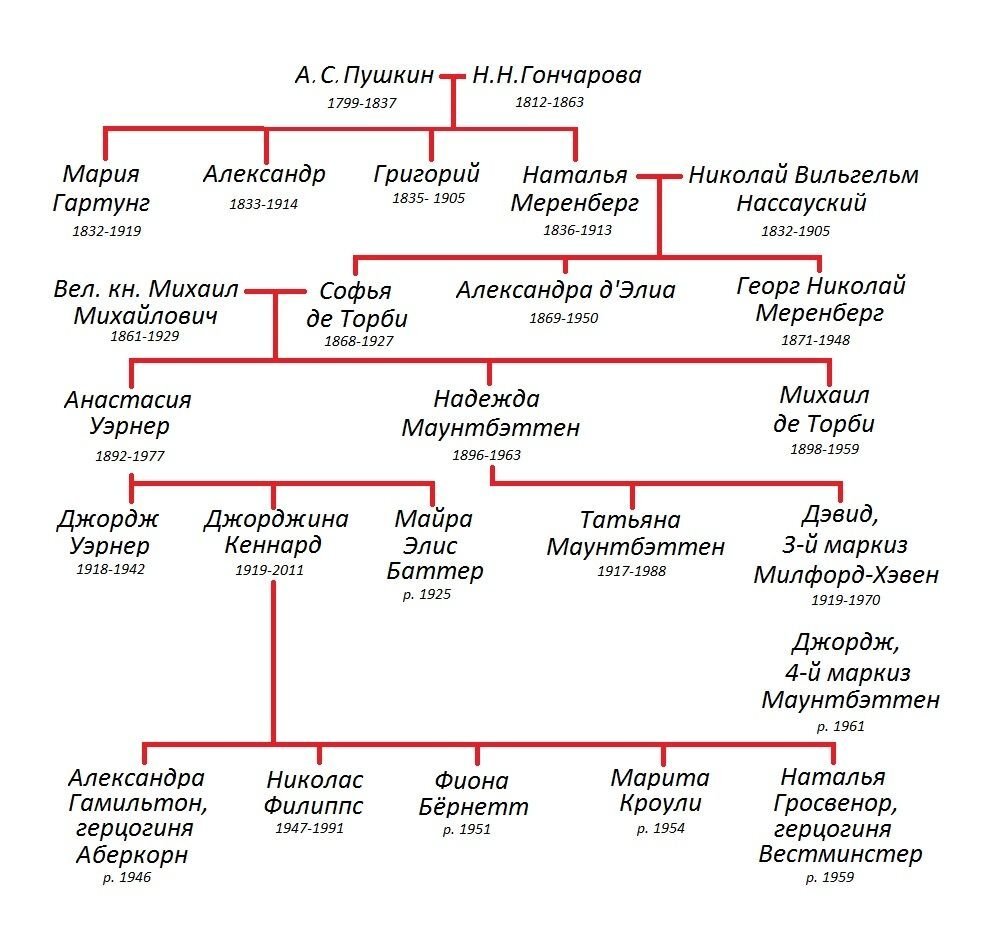 А.С.Пушкин
1799-1837

Н.Н.Гончарова
1812-1863

Мария Гартунг
1832-1919

Александр
1833-1914

Григорий
1835- 1905

Наталья Меренберг
1836-1913

Николай Вильгельм Нассауский
1832-1905

Вел. кн. Михаил Михайлович
1861-1929

Софья де Торби
1868-1927

Александра д'Элиа
1869-1950

Георг Николай Меренберг
1871-1948

Анастасия Уэрнер
1892-1977

Надежда Маунтбэттен
1896-1963

Михаил де Торби
1898-1959

Джордж Уэрнер
1918-1942

Джорджина Кеннард
1919-2011

Майра Элис Баттер
р. 1925

Татьяна Маунтбэттен
1917-1988

Дэвид, 3-й маркиз Милфорд-Хэвен
1919-1970

Джордж, 4-й маркиз Маунтбэттен
р. 1961

Александра Гамильтон, герцогиня Аберкорн
р. 1946

Николас Филиппс
1947-1991

Фиона Бёрнетт
р. 1951

Марита Кроули
р. 1954

Наталья Гросвенор, герцогиня Вестминстер
р. 1959